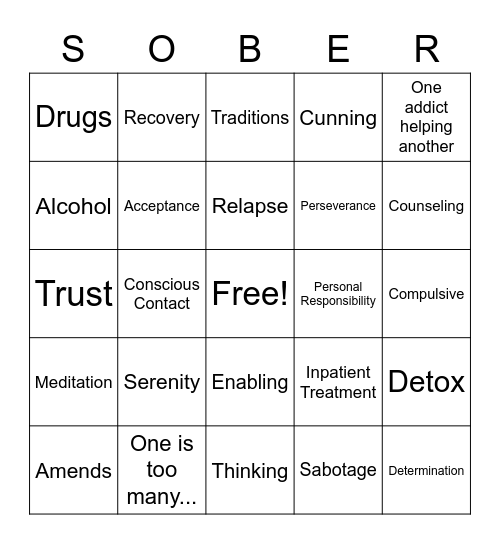 | S | O | B | E | R |
|---|---|---|---|---|
| Drugs | Recovery | Traditions | Cunning | One addict helping another |
| Alcohol | Acceptance | Relapse | Perseverance | Counseling |
| Trust | Conscious Contact | Free! | Personal Responsibility | Compulsive |
| Meditation | Serenity | Enabling | Inpatient Treatment | Detox |
| Amends | One is too many... | Thinking | Sabotage | Determination |